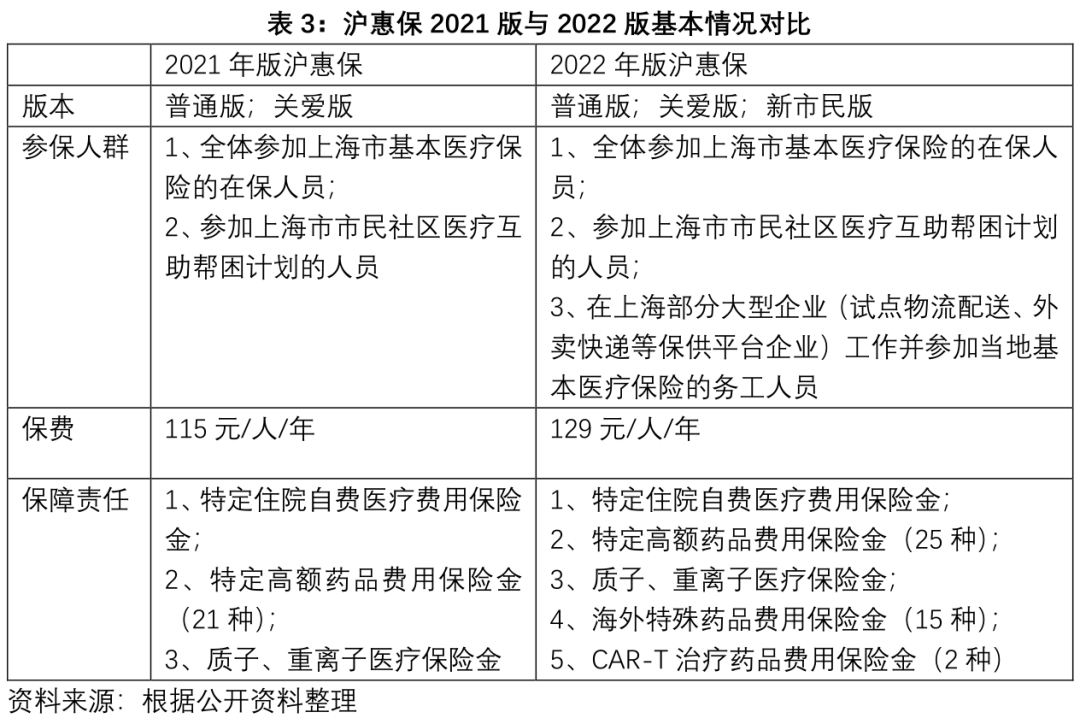 表 3：沪惠保 2021 版与 2022 版基本情况对比

| | 2021 年版沪惠保 | 2022 年版沪惠保 |
|---|---|---|
| 版本 | 普通版；关爱版 | 普通版；关爱版；新市民版 |
| 参保人群 | 1、全体参加上海市基本医疗保险的在保人员；<br>2、参加上海市市民社区医疗互助帮困计划的人员 | 1、全体参加上海市基本医疗保险的在保人员；<br>2、参加上海市市民社区医疗互助帮困计划的人员；<br>3、在上海部分大型企业（试点物流配送、外卖快递等保供平台企业）工作并参加当地基本医疗保险的务工人员 |
| 保费 | 115 元/人/年 | 129 元/人/年 |
| 保障责任 | 1、特定住院自费医疗费用保险金；<br>2、特定高额药品费用保险金（21 种）；<br>3、质子、重离子医疗保险金 | 1、特定住院自费医疗费用保险金；<br>2、特定高额药品费用保险金（25 种）；<br>3、质子、重离子医疗保险金；<br>4、海外特殊药品费用保险金（15 种）；<br>5、CAR-T 治疗药品费用保险金（2 种） |

资料来源：根据公开资料整理